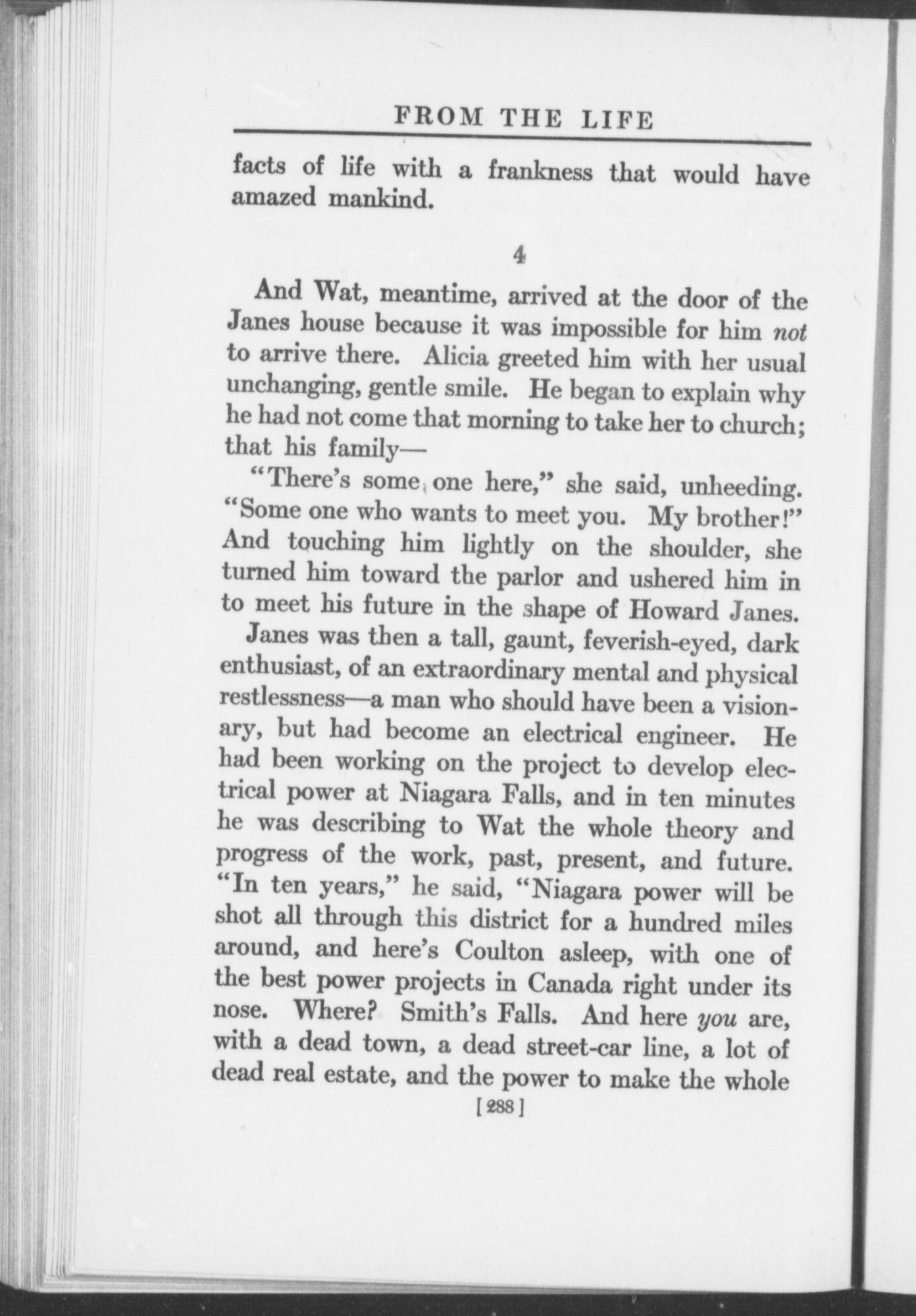 FROM THE LIFE

facts of life with a frankness that would have amazed mankind.

4

And Wat, meantime, arrived at the door of the Janes house because it was impossible for him not to arrive there. Alicia greeted him with her usual unchanging, gentle smile. He began to explain why he had not come that morning to take her to church; that his family—

"There's some one here," she said, unheeding. "Some one who wants to meet you. My brother!" And touching him lightly on the shoulder, she turned him toward the parlor and ushered him in to meet his future in the shape of Howard Janes.

Janes was then a tall, gaunt, feverish-eyed, dark enthusiast, of an extraordinary mental and physical restlessness—a man who should have been a visionary, but had become an electrical engineer. He had been working on the project to develop electrical power at Niagara Falls, and in ten minutes he was describing to Wat the whole theory and progress of the work, past, present, and future. "In ten years," he said, "Niagara power will be shot all through this district for a hundred miles around, and here's Coulton asleep, with one of the best power projects in Canada right under its nose. Where? Smith's Falls. And here you are, with a dead town, a dead street-car line, a lot of dead real estate, and the power to make the whole

[288]